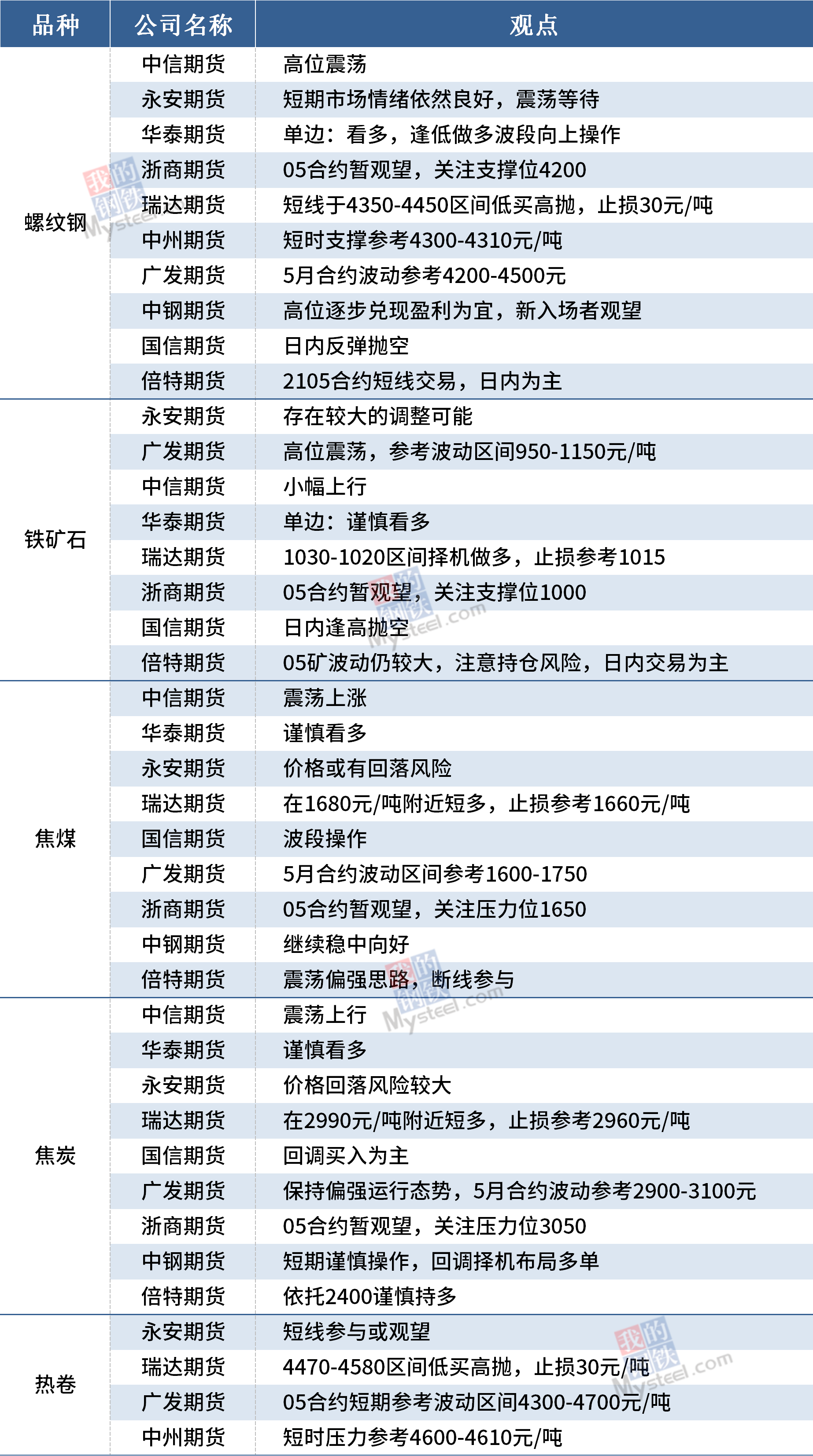 | 品种 | 公司名称 | 观点 |
|---|---|---|
| 螺纹钢 | 中信期货 | 高位震荡 |
|  | 永安期货 | 短期市场情绪依然良好，震荡等待 |
|  | 华泰期货 | 单边：看多，逢低做多波段向上操作 |
|  | 浙商期货 | 05合约暂观望，关注支撑位4200 |
|  | 瑞达期货 | 短线于4350-4450区间低买高抛，止损30元/吨 |
|  | 中州期货 | 短时支撑参考4300-4310元/吨 |
|  | 广发期货 | 5月合约波动参考4200-4500元 |
|  | 中钢期货 | 高位逐步兑现盈利为宜，新入场者观望 |
|  | 国信期货 | 日内反弹抛空 |
|  | 倍特期货 | 2105合约短线交易，日内为主 |
| 铁矿石 | 永安期货 | 存在较大的调整可能 |
|  | 广发期货 | 高位震荡，参考波动区间950-1150元/吨 |
|  | 中信期货 | 小幅上行 |
|  | 华泰期货 | 单边：谨慎看多 |
|  | 瑞达期货 | 1030-1020区间择机做多，止损参考1015 |
|  | 浙商期货 | 05合约暂观望，关注支撑位1000 |
|  | 国信期货 | 日内逢高抛空 |
|  | 倍特期货 | 05矿波动仍较大，注意持仓风险，日内交易为主 |
| 焦煤 | 中信期货 | 震荡上涨 |
|  | 华泰期货 | 谨慎看多 |
|  | 永安期货 | 价格或有回落风险 |
|  | 瑞达期货 | 在1680元/吨附近短多，止损参考1660元/吨 |
|  | 国信期货 | 波段操作 |
|  | 广发期货 | 5月合约波动区间参考1600-1750 |
|  | 浙商期货 | 05合约暂观望，关注压力位1650 |
|  | 中钢期货 | 继续稳中向好 |
|  | 倍特期货 | 震荡偏强思路，断线参与 |
| 焦炭 | 中信期货 | 震荡上行 |
|  | 华泰期货 | 谨慎看多 |
|  | 永安期货 | 价格回落风险较大 |
|  | 瑞达期货 | 在2990元/吨附近短多，止损参考2960元/吨 |
|  | 国信期货 | 回调买入为主 |
|  | 广发期货 | 保持偏强运行态势，5月合约波动参考2900-3100元 |
|  | 浙商期货 | 05合约暂观望，关注压力位3050 |
|  | 中钢期货 | 短期谨慎操作，回调择机布局多单 |
|  | 倍特期货 | 依托2400谨慎持多 |
| 热卷 | 永安期货 | 短线参与或观望 |
|  | 瑞达期货 | 4470-4580区间低买高抛，止损30元/吨 |
|  | 广发期货 | 05合约短期参考波动区间4300-4700元/吨 |
|  | 中州期货 | 短时压力参考4600-4610元/吨 |

我的钢铁 Mysteel.com